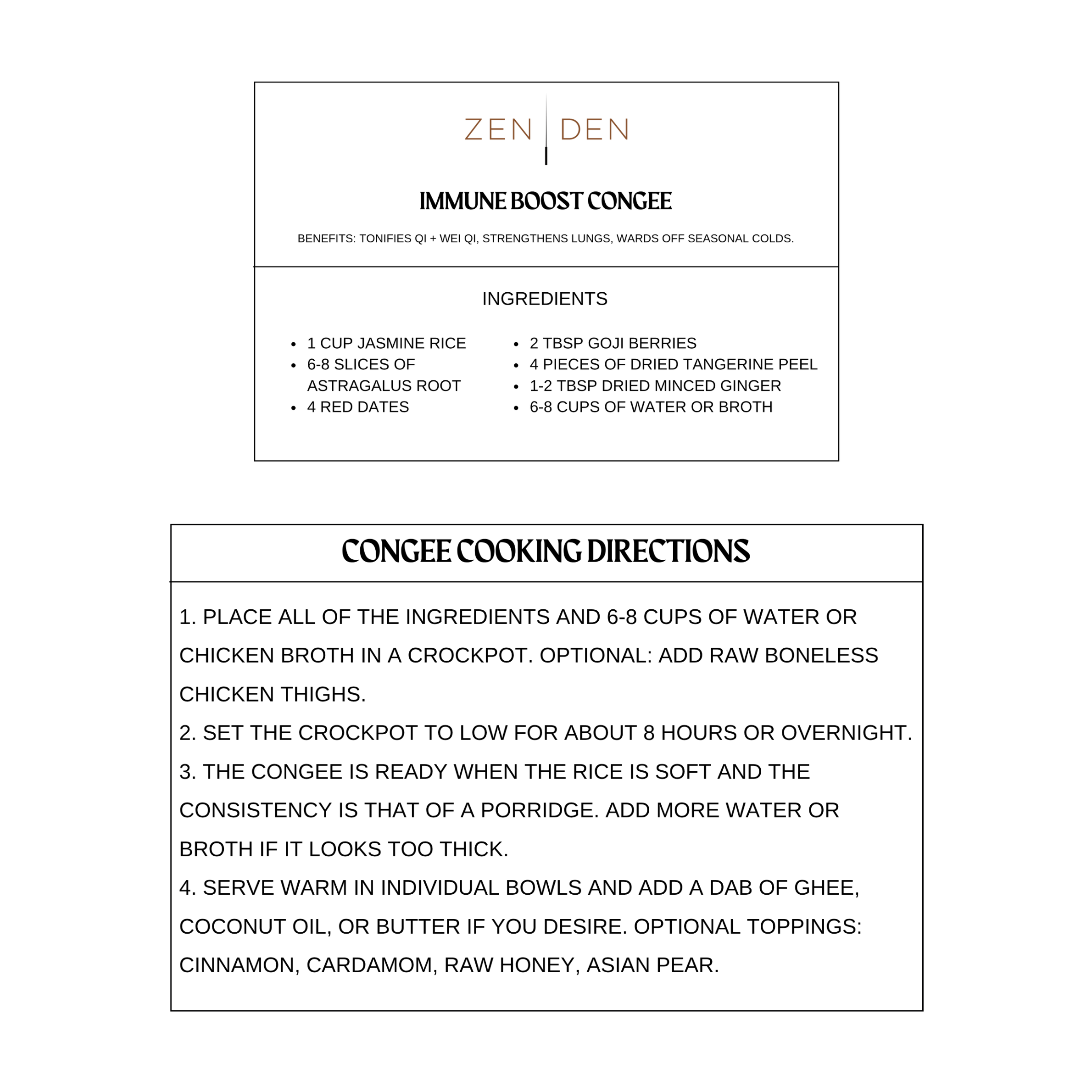 ZEN DEN

IMMUNE BOOST CONGEE

BENEFITS: TONIFIES QI + WEI QI, STRENGTHENS LUNGS, WARDS OFF SEASONAL COLDS.

INGREDIENTS

• 1 CUP JASMINE RICE
• 6-8 SLICES OF ASTRAGALUS ROOT
• 4 RED DATES

• 2 TBSP GOJI BERRIES
• 4 PIECES OF DRIED TANGERINE PEEL
• 1-2 TBSP DRIED MINCED GINGER
• 6-8 CUPS OF WATER OR BROTH

CONGEE COOKING DIRECTIONS

1. PLACE ALL OF THE INGREDIENTS AND 6-8 CUPS OF WATER OR CHICKEN BROTH IN A CROCKPOT. OPTIONAL: ADD RAW BONELESS CHICKEN THIGHS.
2. SET THE CROCKPOT TO LOW FOR ABOUT 8 HOURS OR OVERNIGHT.
3. THE CONGEE IS READY WHEN THE RICE IS SOFT AND THE CONSISTENCY IS THAT OF A PORRIDGE. ADD MORE WATER OR BROTH IF IT LOOKS TOO THICK.
4. SERVE WARM IN INDIVIDUAL BOWLS AND ADD A DAB OF GHEE, COCONUT OIL, OR BUTTER IF YOU DESIRE. OPTIONAL TOPPINGS: CINNAMON, CARDAMOM, RAW HONEY, ASIAN PEAR.